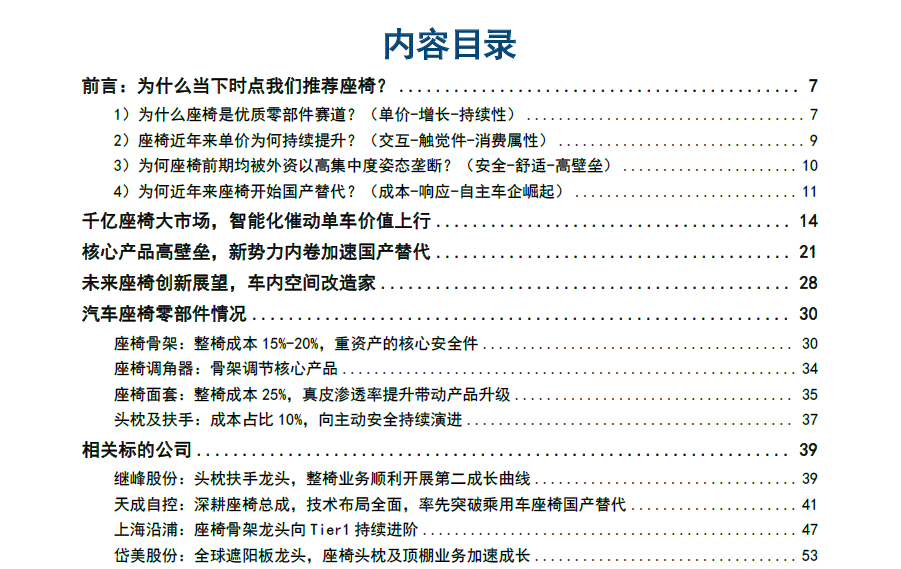 内容目录

前言：为什么当下时点我们推荐座椅？ 7

1）为什么座椅是优质零部件赛道？（单价-增长-持续性） 7

2）座椅近年来单价为何持续提升？（交互-触觉件-消费属性） 9

3）为何座椅前期均被外资以高集中度姿态垄断？（安全-舒适-高壁垒） 10

4）为何近年来座椅开始国产替代？（成本-响应-自主车企崛起） 11

千亿座椅大市场，智能化催动单车价值上行 14

核心产品高壁垒，新势力内卷加速国产替代 21

未来座椅创新展望，车内空间改造家 28

汽车座椅零部件情况 30

座椅骨架：整椅成本 15%-20%，重资产的核心安全件 30

座椅调角器：骨架调节核心产品 34

座椅面套：整椅成本 25%，真皮渗透率提升带动产品升级 35

头枕及扶手：成本占比 10%，向主动安全持续演进 37

相关标的公司 39

继峰股份：头枕扶手龙头，整椅业务顺利开展第二成长曲线 39

天成自控：深耕座椅总成，技术布局全面，率先突破乘用车座椅国产替代 41

上海沿浦：座椅骨架龙头向 Tier1 持续进阶 47

岱美股份：全球遮阳板龙头，座椅头枕及顶棚业务加速成长 53